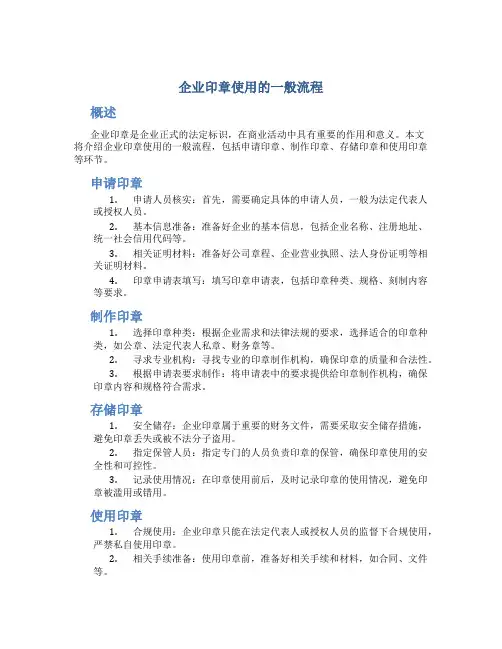 企业印章使用的一般流程

概述

企业印章是企业正式的法定标识，在商业活动中具有重要的作用和意义。本文将介绍企业印章使用的一般流程，包括申请印章、制作印章、存储印章和使用印章等环节。

申请印章

1. 申请人员核实：首先，需要确定具体的申请人员，一般为法定代表人或授权人员。

2. 基本信息准备：准备好企业的基本信息，包括企业名称、注册地址、统一社会信用代码等。

3. 相关证明材料：准备好公司章程、企业营业执照、法人身份证明等相关证明材料。

4. 印章申请表填写：填写印章申请表，包括印章种类、规格、刻制内容等要求。

制作印章

1. 选择印章种类：根据企业需求和法律法规的要求，选择适合的印章种类，如公章、法定代表人私章、财务章等。

2. 寻求专业机构：寻找专业的印章制作机构，确保印章的质量和合法性。

3. 根据申请表要求制作：将申请表中的要求提供给印章制作机构，确保印章内容和规格符合需求。

存储印章

1. 安全储存：企业印章属于重要的财务文件，需要采取安全储存措施，避免印章丢失或被不法分子盗用。

2. 指定保管人员：指定专门的人员负责印章的保管，确保印章使用的安全性和可控性。

3. 记录使用情况：在印章使用前后，及时记录印章的使用情况，避免印章被滥用或错用。

使用印章

1. 合规使用：企业印章只能在法定代表人或授权人员的监督下合规使用，严禁私自使用印章。

2. 相关手续准备：使用印章前，准备好相关手续和材料，如合同、文件等。